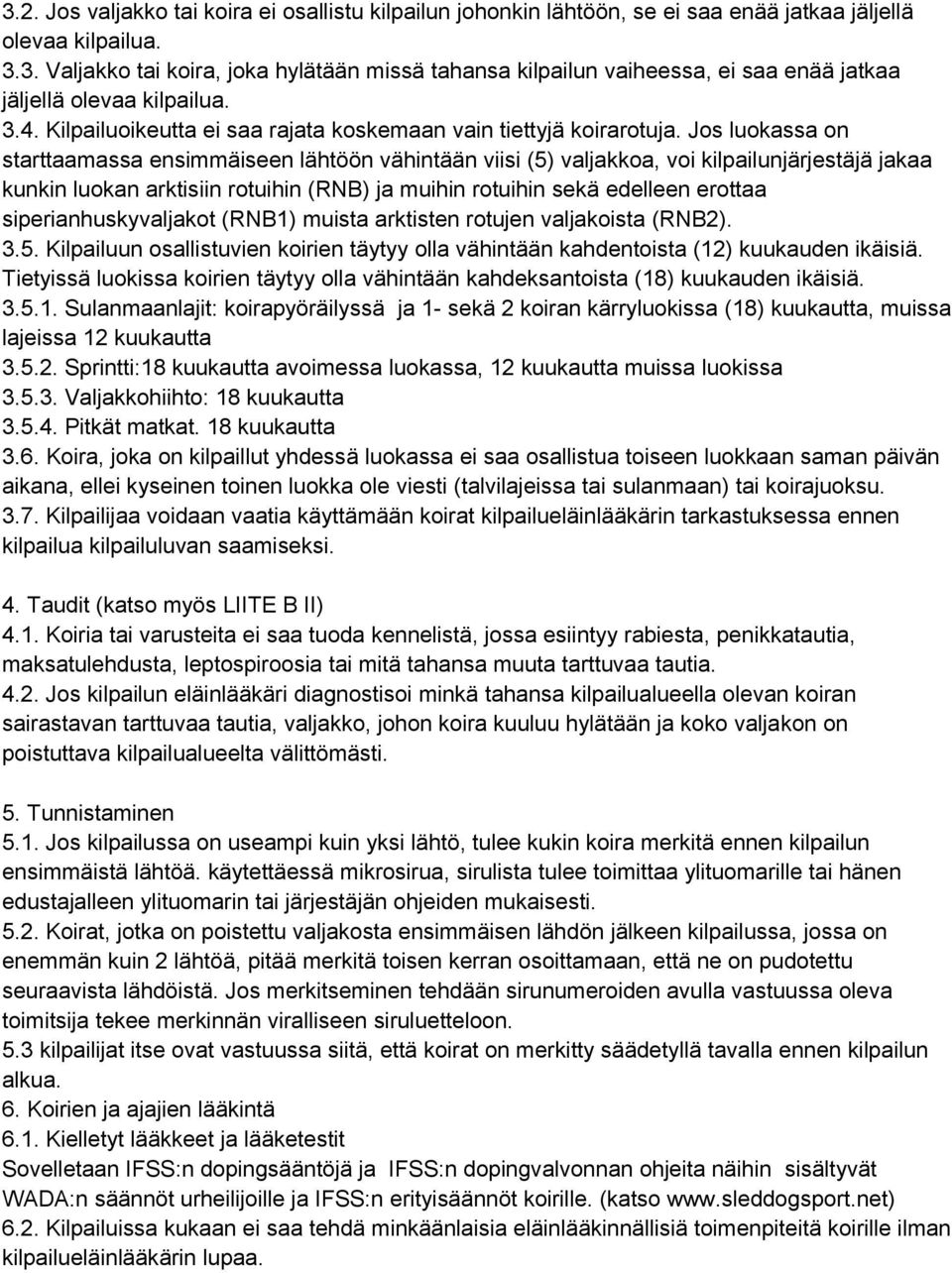 3.2. Jos valjakko tai koira ei osallistu kilpailun johonkin lähtöön, se ei saa enää jatkaa jäljellä olevaa kilpailua.
3.3. Valjakko tai koira, joka hylätään missä tahansa kilpailun vaiheessa, ei saa enää jatkaa jäljellä olevaa kilpailua.
3.4. Kilpailuoikeutta ei saa rajata koskemaan vain tiettyjä koirarotuja. Jos luokassa on starttaamassa ensimmäiseen lähtöön vähintään viisi (5) valjakkoa, voi kilpailunjärjestäjä jakaa kunkin luokan arktisiin rotuihin (RNB) ja muihin rotuihin sekä edelleen erottaa siperianhuskyvaljakot (RNB1) muista arktisten rotujen valjakoista (RNB2).
3.5. Kilpailuun osallistuvien koirien täytyy olla vähintään kahdentoista (12) kuukauden ikäisiä. Tietyissä luokissa koirien täytyy olla vähintään kahdeksantoista (18) kuukauden ikäisiä.
3.5.1. Sulanmaanlajit: koirapyöräilyssä ja 1- sekä 2 koiran kärryluokissa (18) kuukautta, muissa lajeissa 12 kuukautta
3.5.2. Sprintti:18 kuukautta avoimessa luokassa, 12 kuukautta muissa luokissa
3.5.3. Valjakkohiihto: 18 kuukautta
3.5.4. Pitkät matkat. 18 kuukautta
3.6. Koira, joka on kilpaillut yhdessä luokassa ei saa osallistua toiseen luokkaan saman päivän aikana, ellei kyseinen toinen luokka ole viesti (talvilajeissa tai sulanmaan) tai koirajuoksu.
3.7. Kilpailijaa voidaan vaatia käyttämään koirat kilpailueläinlääkärin tarkastuksessa ennen kilpailua kilpailuluvan saamiseksi.

4. Taudit (katso myös LIITE B II)
4.1. Koiria tai varusteita ei saa tuoda kennelistä, jossa esiintyy rabiesta, penikkatautia, maksatulehdusta, leptospiroosia tai mitä tahansa muuta tarttuvaa tautia.
4.2. Jos kilpailun eläinlääkäri diagnostisoi minkä tahansa kilpailualueella olevan koiran sairastavan tarttuvaa tautia, valjakko, johon koira kuuluu hylätään ja koko valjakon on poistuttava kilpailualueelta välittömästi.

5. Tunnistaminen
5.1. Jos kilpailussa on useampi kuin yksi lähtö, tulee kukin koira merkitä ennen kilpailun ensimmäistä lähtöä. käytettäessä mikrosirua, sirulista tulee toimittaa ylituomarille tai hänen edustajalleen ylituomarin tai järjestäjän ohjeiden mukaisesti.
5.2. Koirat, jotka on poistettu valjakosta ensimmäisen lähdön jälkeen kilpailussa, jossa on enemmän kuin 2 lähtöä, pitää merkitä toisen kerran osoittamaan, että ne on pudotettu seuraavista lähdöistä. Jos merkitseminen tehdään sirunumeroiden avulla vastuussa oleva toimitsija tekee merkinnän viralliseen siruluetteloon.
5.3 kilpailijat itse ovat vastuussa siitä, että koirat on merkitty säädetyllä tavalla ennen kilpailun alkua.
6. Koirien ja ajajien lääkintä
6.1. Kielletyt lääkkeet ja lääketestit
Sovelletaan IFSS:n dopingsääntöjä ja IFSS:n dopingvalvonnan ohjeita näihin sisältyvät WADA:n säännöt urheilijoille ja IFSS:n erityisäännöt koirille. (katso www.sleddogsport.net)
6.2. Kilpailuissa kukaan ei saa tehdä minkäänlaisia eläinlääkinnällisiä toimenpiteitä koirille ilman kilpailueläinlääkärin lupaa.